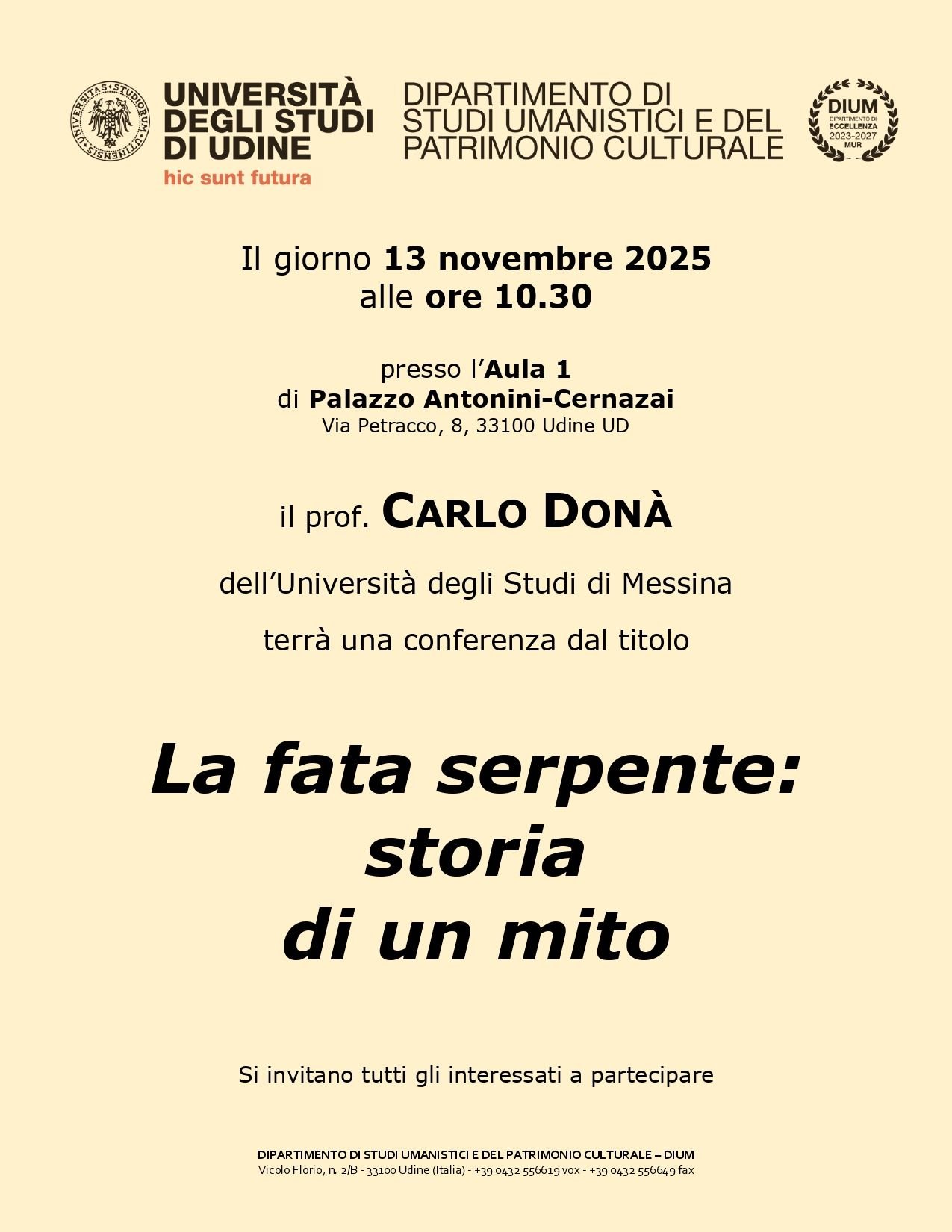 UNIVERSITÀ DEGLI STUDI DI UDINE
hic sunt futura

DIPARTIMENTO DI STUDI UMANISTICI E DEL PATRIMONIO CULTURALE

DIUM
DIPARTIMENTO DI ECCELLENZA
2023-2027
MUR

Il giorno 13 novembre 2025
alle ore 10.30

presso l'Aula 1
di Palazzo Antonini-Cernazai
Via Petracco, 8, 33100 Udine UD

il prof. CARLO DONÀ

dell'Università degli Studi di Messina

terrà una conferenza dal titolo

La fata serpente:
storia
di un mito

Si invitano tutti gli interessati a partecipare

DIPARTIMENTO DI STUDI UMANISTICI E DEL PATRIMONIO CULTURALE – DIUM
Vicolo Florio, n. 2/B - 33100 Udine (Italia) - +39 0432 556619 vox - +39 0432 556649 fax